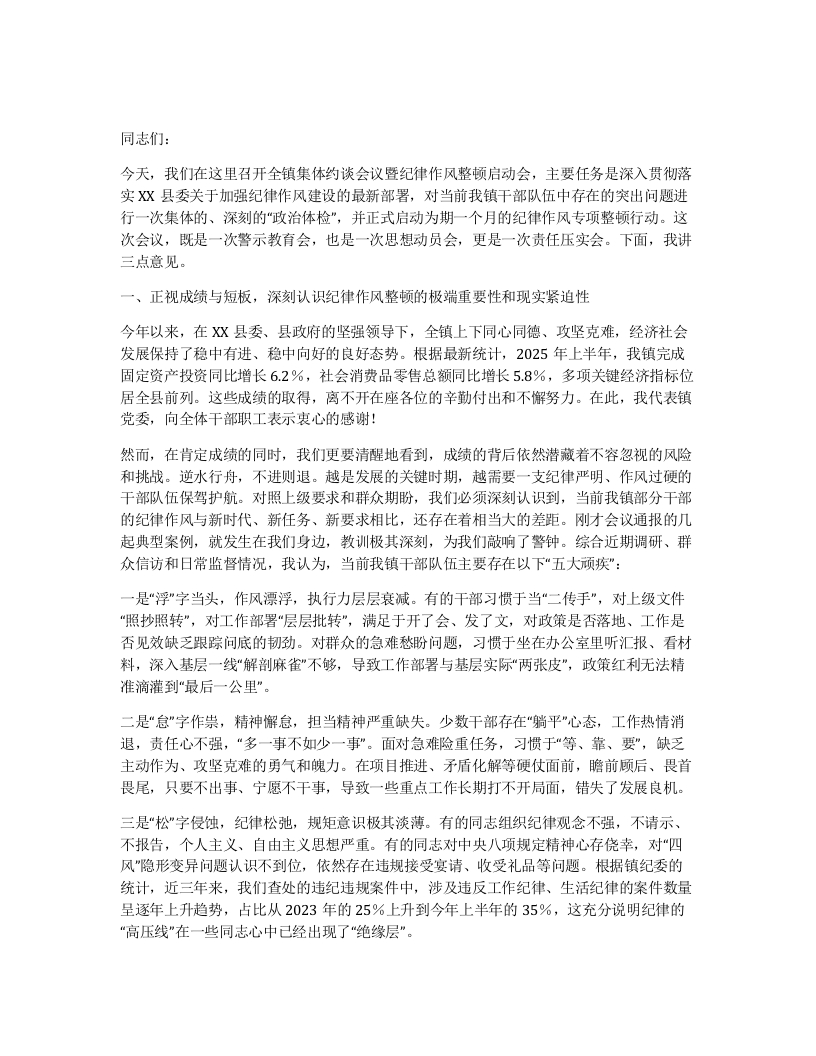 同志们：

今天，我们在这里召开全镇集体约谈会议暨纪律作风整顿启动会，主要任务是深入贯彻落实 XX 县委关于加强纪律作风建设的最新部署，对当前我镇干部队伍中存在的突出问题进行一次集体的、深刻的“政治体检”，并正式启动为期一个月的纪律作风专项整顿行动。这次会议，既是一次警示教育会，也是一次思想动员会，更是一次责任压实会。下面，我讲三点意见。

一、正视成绩与短板，深刻认识纪律作风整顿的极端重要性和现实紧迫性

今年以来，在 XX 县委、县政府的坚强领导下，全镇上下同心同德、攻坚克难，经济社会发展保持了稳中有进、稳中向好的良好态势。根据最新统计，2025 年上半年，我镇完成固定资产投资同比增长 6.2％，社会消费品零售总额同比增长 5.8％，多项关键经济指标位居全县前列。这些成绩的取得，离不开在座各位的辛勤付出和不懈努力。在此，我代表镇党委，向全体干部职工表示衷心的感谢！

然而，在肯定成绩的同时，我们更要清醒地看到，成绩的背后依然潜藏着不容忽视的风险和挑战。逆水行舟，不进则退。越是发展的关键时期，越需要一支纪律严明、作风过硬的干部队伍保驾护航。对照上级要求和群众期盼，我们必须深刻认识到，当前我镇部分干部的纪律作风与新时代、新任务、新要求相比，还存在着相当大的差距。刚才会议通报的几起典型案例，就发生在我们身边，教训极其深刻，为我们敲响了警钟。综合近期调研、群众信访和日常监督情况，我认为，当前我镇干部队伍主要存在以下“五大顽疾”：

一是“浮”字当头，作风漂浮，执行力层层衰减。有的干部习惯于当“二传手”，对上级文件“照抄照转”，对工作部署“层层批转”，满足于开了会、发了文，对政策是否落地、工作是否见效缺乏跟踪问底的韧劲。对群众的急难愁盼问题，习惯于坐在办公室里听汇报、看材料，深入基层一线“解剖麻雀”不够，导致工作部署与基层实际“两张皮”，政策红利无法精准滴灌到“最后一公里”。

二是“怠”字作祟，精神懈怠，担当精神严重缺失。少数干部存在“躺平”心态，工作热情消退，责任心不强，“多一事不如少一事”。面对急难险重任务，习惯于“等、靠、要”，缺乏主动作为、攻坚克难的勇气和魄力。在项目推进、矛盾化解等硬仗面前，瞻前顾后、畏首畏尾，只要不出事、宁愿不干事，导致一些重点工作长期打不开局面，错失了发展良机。

三是“松”字侵蚀，纪律松弛，规矩意识极其淡薄。有的同志组织纪律观念不强，不请示、不报告，个人主义、自由主义思想严重。有的同志对中央八项规定精神心存侥幸，对“四风”隐形变异问题认识不到位，依然存在违规接受宴请、收受礼品等问题。根据镇纪委的统计，近三年来，我们查处的违纪违规案件中，涉及违反工作纪律、生活纪律的案件数量呈逐年上升趋势，占比从 2023 年的 25％上升到今年上半年的 35％，这充分说明纪律的“高压线”在一些同志心中已经出现了“绝缘层”。